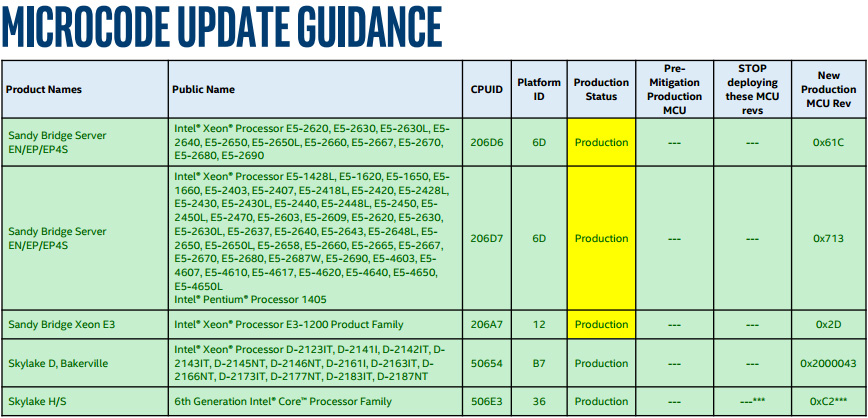 MICROCODE UPDATE GUIDANCE

| Product Names | Public Name | CPUID | Platform ID | Production Status | Pre-Mitigation Production MCU | STOP deploying these MCU revs | New Production MCU Rev |
|---|---|---|---|---|---|---|---|
| Sandy Bridge Server EN/EP/EP4S | Intel® Xeon® Processor E5-2620, E5-2630, E5-2630L, E5-2640, E5-2650, E5-2650L, E5-2660, E5-2667, E5-2670, E5-2680, E5-2690 | 206D6 | 6D | Production | --- | --- | 0x61C |
| Sandy Bridge Server EN/EP/EP4S | Intel® Xeon® Processor E5-1428L, E5-1620, E5-1650, E5-1660, E5-2403, E5-2407, E5-2418L, E5-2420, E5-2428L, E5-2430, E5-2430L, E5-2440, E5-2448L, E5-2450, E5-2450L, E5-2470, E5-2603, E5-2609, E5-2620, E5-2630, E5-2630L, E5-2637, E5-2640, E5-2643, E5-2648L, E5-2650, E5-2650L, E5-2658, E5-2660, E5-2665, E5-2667, E5-2670, E5-2680, E5-2687W, E5-2690, E5-4603, E5-4607, E5-4610, E5-4617, E5-4620, E5-4640, E5-4650, E5-4650L Intel® Pentium® Processor 1405 | 206D7 | 6D | Production | --- | --- | 0x713 |
| Sandy Bridge Xeon E3 | Intel® Xeon® Processor E3-1200 Product Family | 206A7 | 12 | Production | --- | --- | 0x2D |
| Skylake D, Bakerville | Intel® Xeon® Processor D-2123IT, D-2141I, D-2142IT, D-2143IT, D-2145NT, D-2146NT, D-2161I, D-2163IT, D-2166NT, D-2173IT, D-2177NT, D-2183IT, D-2187NT | 50654 | B7 | Production | --- | --- | 0x2000043 |
| Skylake H/S | 6th Generation Intel® Core™ Processor Family | 506E3 | 36 | Production | --- | ---*** | 0xC2*** |